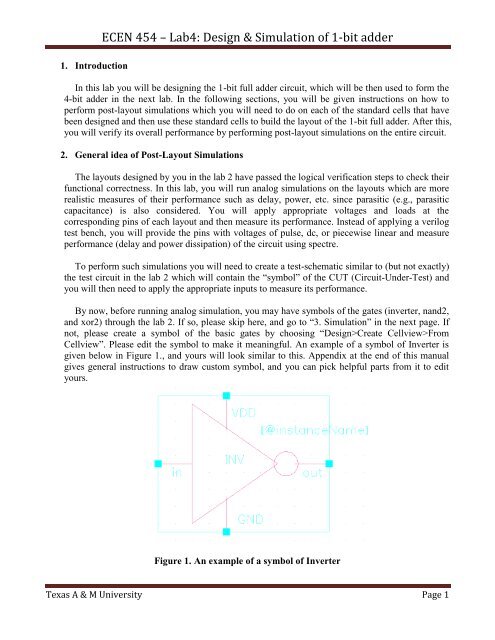 ECEN 454 – Lab4: Design & Simulation of 1-bit adder

1. Introduction

In this lab you will be designing the 1-bit full adder circuit, which will be then used to form the 4-bit adder in the next lab. In the following sections, you will be given instructions on how to perform post-layout simulations which you will need to do on each of the standard cells that have been designed and then use these standard cells to build the layout of the 1-bit full adder. After this, you will verify its overall performance by performing post-layout simulations on the entire circuit.

2. General idea of Post-Layout Simulations

The layouts designed by you in the lab 2 have passed the logical verification steps to check their functional correctness. In this lab, you will run analog simulations on the layouts which are more realistic measures of their performance such as delay, power, etc. since parasitic (e.g., parasitic capacitance) is also considered. You will apply appropriate voltages and loads at the corresponding pins of each layout and then measure its performance. Instead of applying a verilog test bench, you will provide the pins with voltages of pulse, dc, or piecewise linear and measure performance (delay and power dissipation) of the circuit using spectre.

To perform such simulations you will need to create a test-schematic similar to (but not exactly) the test circuit in the lab 2 which will contain the "symbol" of the CUT (Circuit-Under-Test) and you will then need to apply the appropriate inputs to measure its performance.

By now, before running analog simulation, you may have symbols of the gates (inverter, nand2, and xor2) through the lab 2. If so, please skip here, and go to "3. Simulation" in the next page. If not, please create a symbol of the basic gates by choosing "Design>Create Cellview>From Cellview". Please edit the symbol to make it meaningful. An example of a symbol of Inverter is given below in Figure 1., and yours will look similar to this. Appendix at the end of this manual gives general instructions to draw custom symbol, and you can pick helpful parts from it to edit yours.

VDD
[@instanceName]
INV
in
out
GND

Figure 1. An example of a symbol of Inverter

Texas A & M University
Page 1